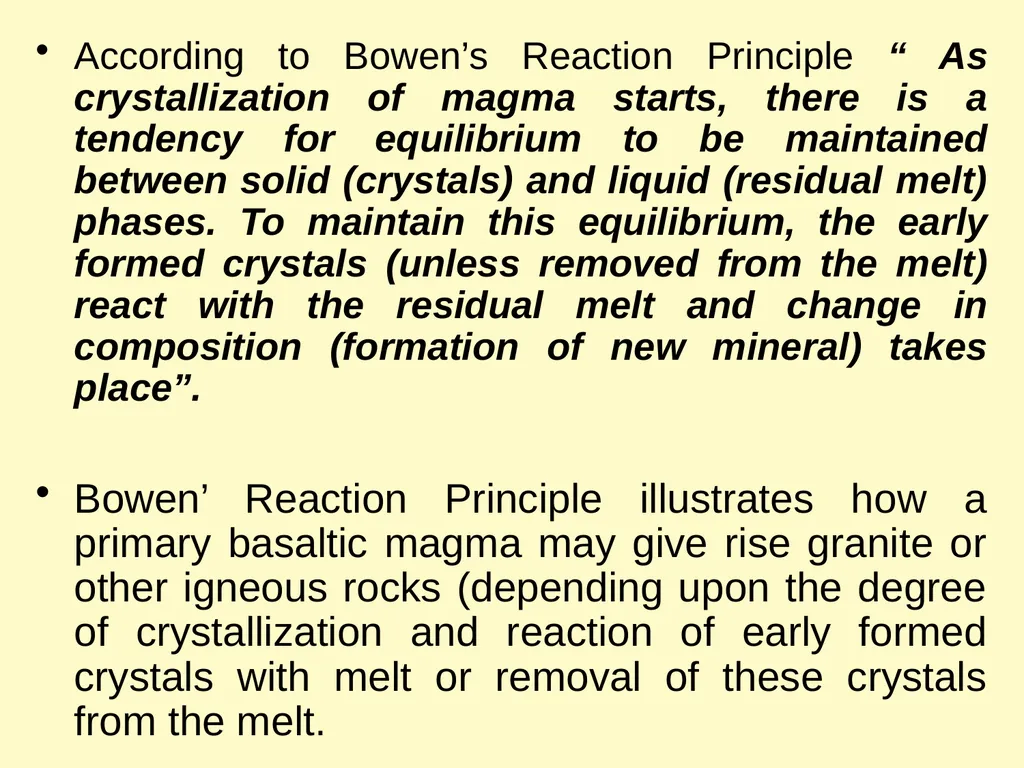 • According to Bowen’s Reaction Principle “ As crystallization of magma starts, there is a tendency for equilibrium to be maintained between solid (crystals) and liquid (residual melt) phases. To maintain this equilibrium, the early formed crystals (unless removed from the melt) react with the residual melt and change in composition (formation of new mineral) takes place”.

• Bowen’ Reaction Principle illustrates how a primary basaltic magma may give rise granite or other igneous rocks (depending upon the degree of crystallization and reaction of early formed crystals with melt or removal of these crystals from the melt.